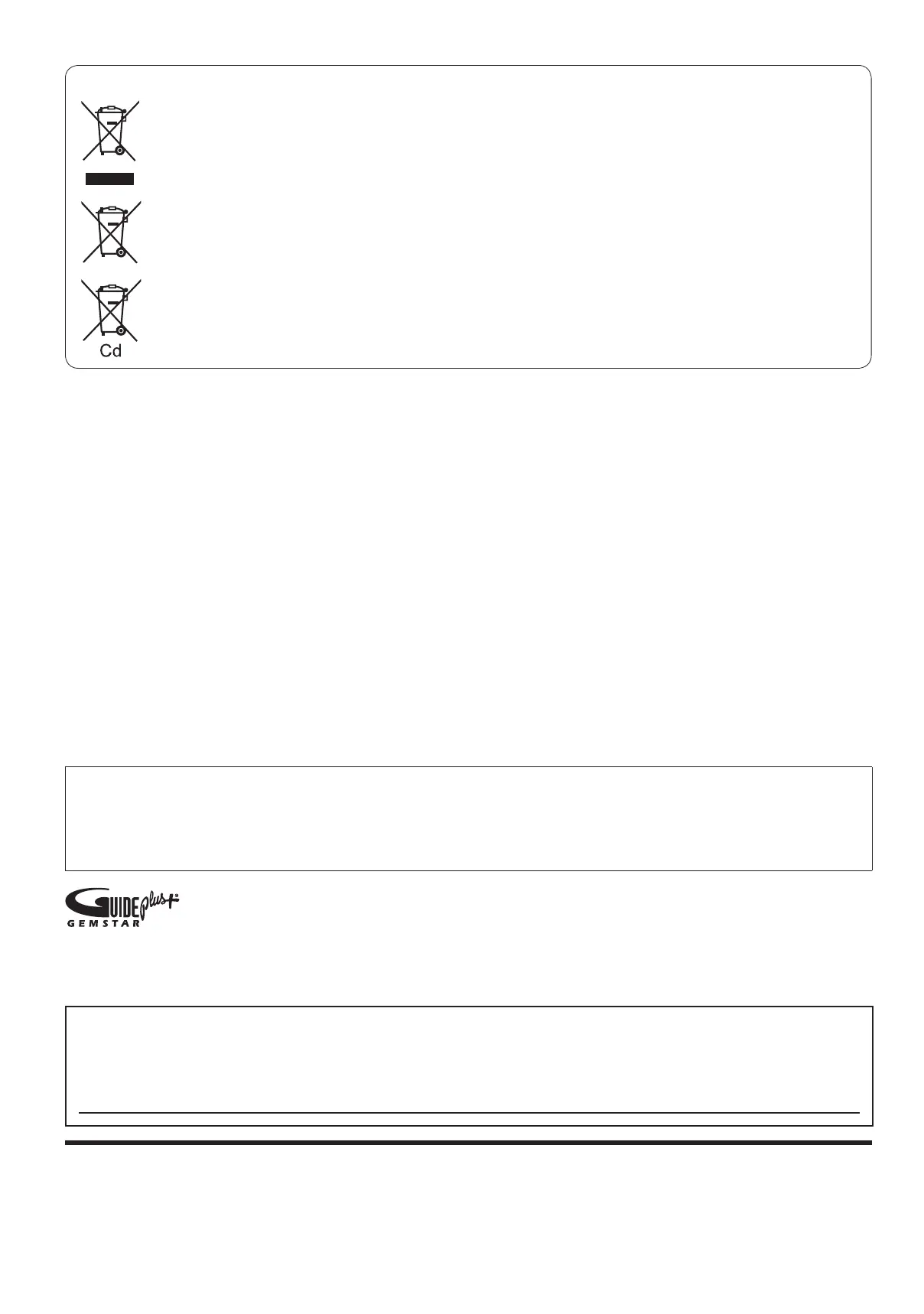 Cd

GUIDE plus+
GEMSTAR